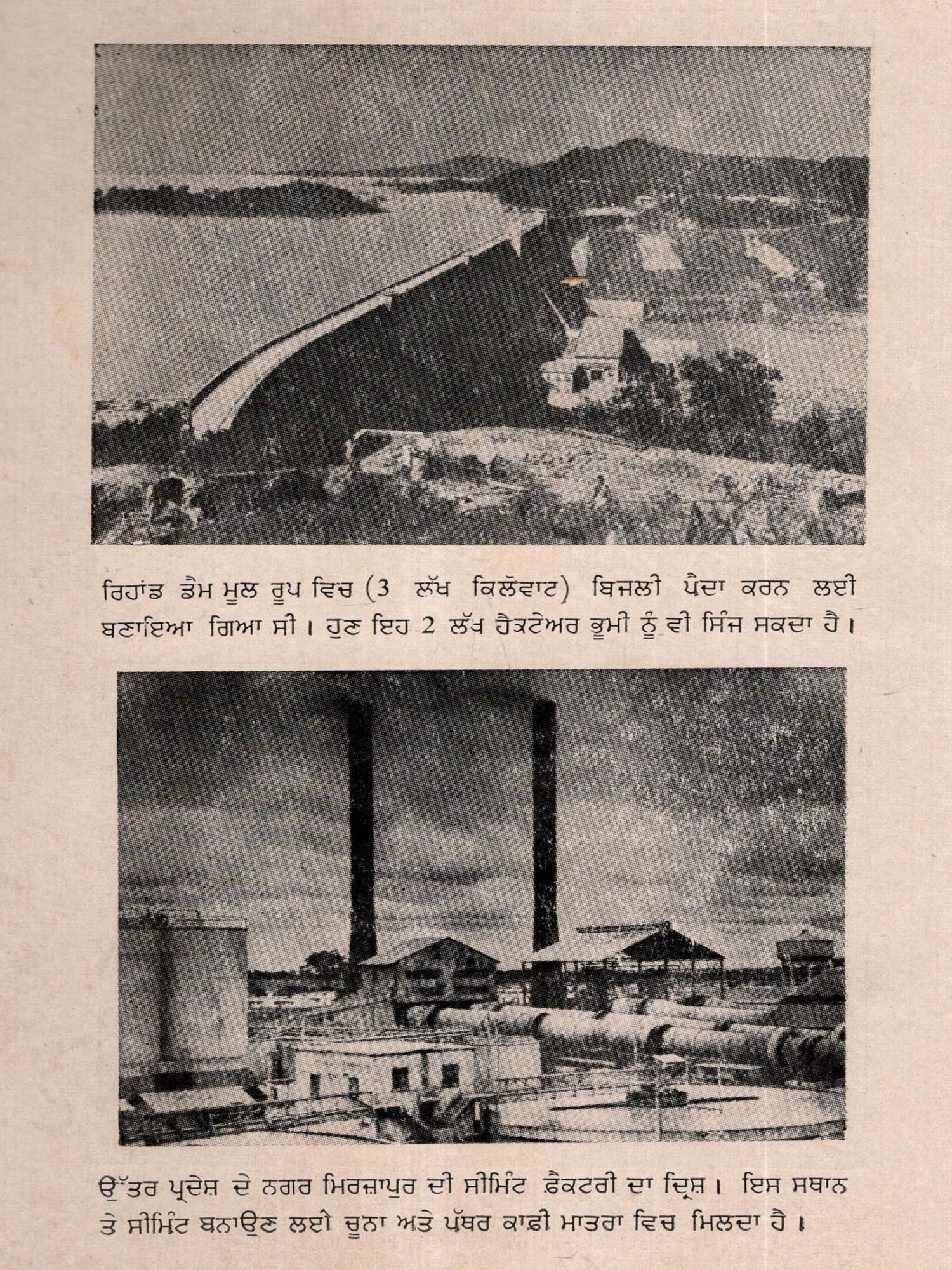 ਰਿਹਾਂਡ ਡੈਮ ਮੂਲ ਰੂਪ ਵਿਚ (3 ਲੱਖ ਕਿਲੋਵਾਟ) ਬਿਜਲੀ ਪੈਦਾ ਕਰਨ ਲਈ ਬਣਾਇਆ ਗਿਆ ਸੀ। ਹੁਣ ਇਹ 2 ਲੱਖ ਹੈਕਟੇਅਰ ਭੂਮੀ ਨੂੰ ਵੀ ਸਿੰਜ ਸਕਦਾ ਹੈ।

ਉੱਤਰ ਪ੍ਰਦੇਸ਼ ਦੇ ਨਗਰ ਮਿਰਜ਼ਾਪੁਰ ਦੀ ਸੀਮਿੰਟ ਫ਼ੈਕਟਰੀ ਦਾ ਦ੍ਰਿਸ਼। ਇਸ ਸਥਾਨ ਤੇ ਸੀਮਿੰਟ ਬਨਾਉਣ ਲਈ ਚੂਨਾ ਅਤੇ ਪੱਥਰ ਕਾਫ਼ੀ ਮਾਤਰਾ ਵਿਚ ਮਿਲਦਾ ਹੈ।